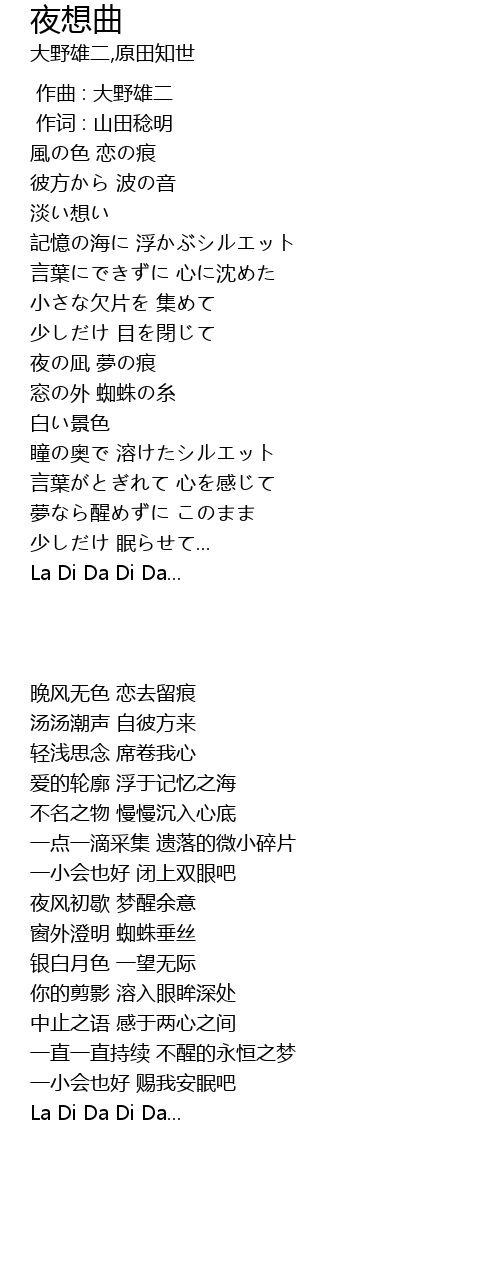 夜想曲
大野雄二,原田知世

作曲 : 大野雄二
作词 : 山田稔明
風の色 恋の痕
彼方から 波の音
淡い想い
記憶の海に 浮かぶシルエット
言葉にできずに 心に沈めた
小さな欠片を 集めて
少しだけ 目を閉じて
夜の凪 夢の痕
窓の外 蜘蛛の糸
白い景色
瞳の奥で 溶けたシルエット
言葉がとぎれて 心を感じて
夢なら醒めずに このまま
少しだけ 眠らせて...
La Di Da Di Da...

晚风无色 恋去留痕
汤汤潮声 自彼方来
轻浅思念 席卷我心
爱的轮廓 浮于记忆之海
不名之物 慢慢沉入心底
一点一滴采集 遗落的微小碎片
一小会也好 闭上双眼吧
夜风初歇 梦醒余意
窗外澄明 蜘蛛垂丝
银白月色 一望无际
你的剪影 溶入眼眸深处
中止之语 感于两心之间
一直一直持续 不醒的永恒之梦
一小会也好 赐我安眠吧
La Di Da Di Da...